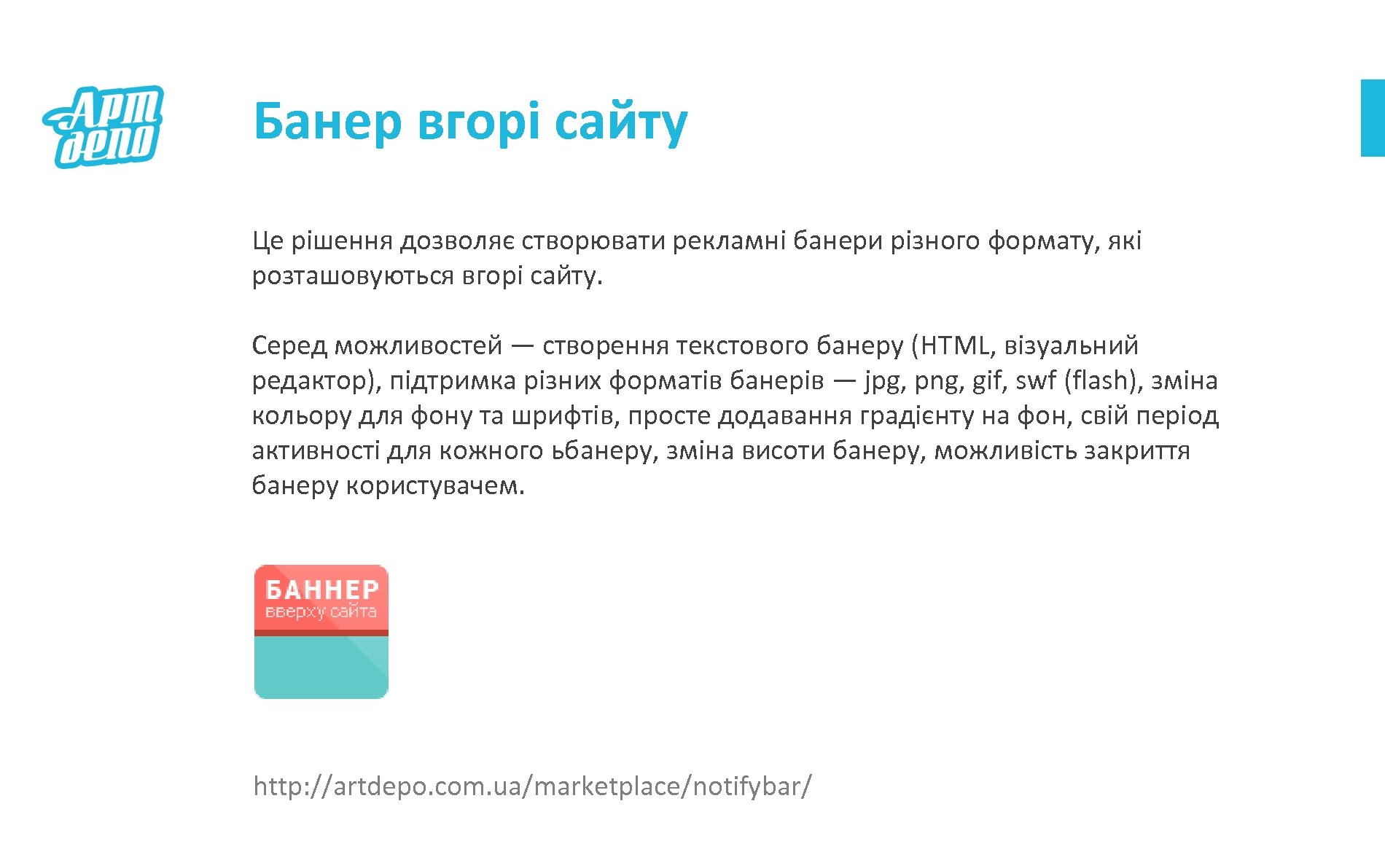 Арт депо

Банер вгорі сайту

Це рішення дозволяє створювати рекламні банери різного формату, які розташовуються вгорі сайту.

Серед можливостей — створення текстового банеру (HTML, візуальний редактор), підтримка різних форматів банерів — jpg, png, gif, swf (flash), зміна кольору для фону та шрифтів, просте додавання градієнту на фон, свій період активності для кожного ьбанеру, зміна висоти банеру, можливість закриття банеру користувачем.

БАННЕР
вверху сайта

http://artdepo.com.ua/marketplace/notifybar/